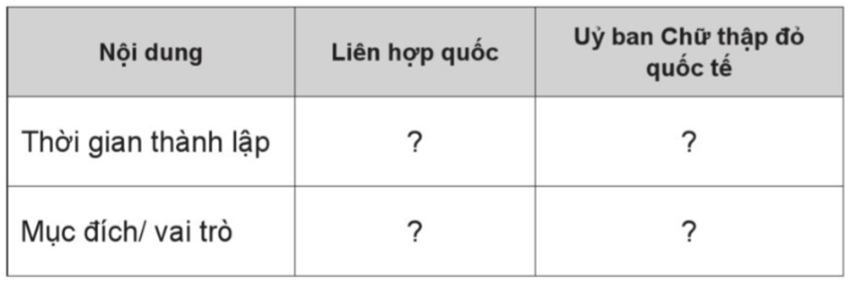 | Nội dung | Liên hợp quốc | Uỷ ban Chữ thập đỏ quốc tế |
|---|---|---|
| Thời gian thành lập | ? | ? |
| Mục đích/ vai trò | ? | ? |